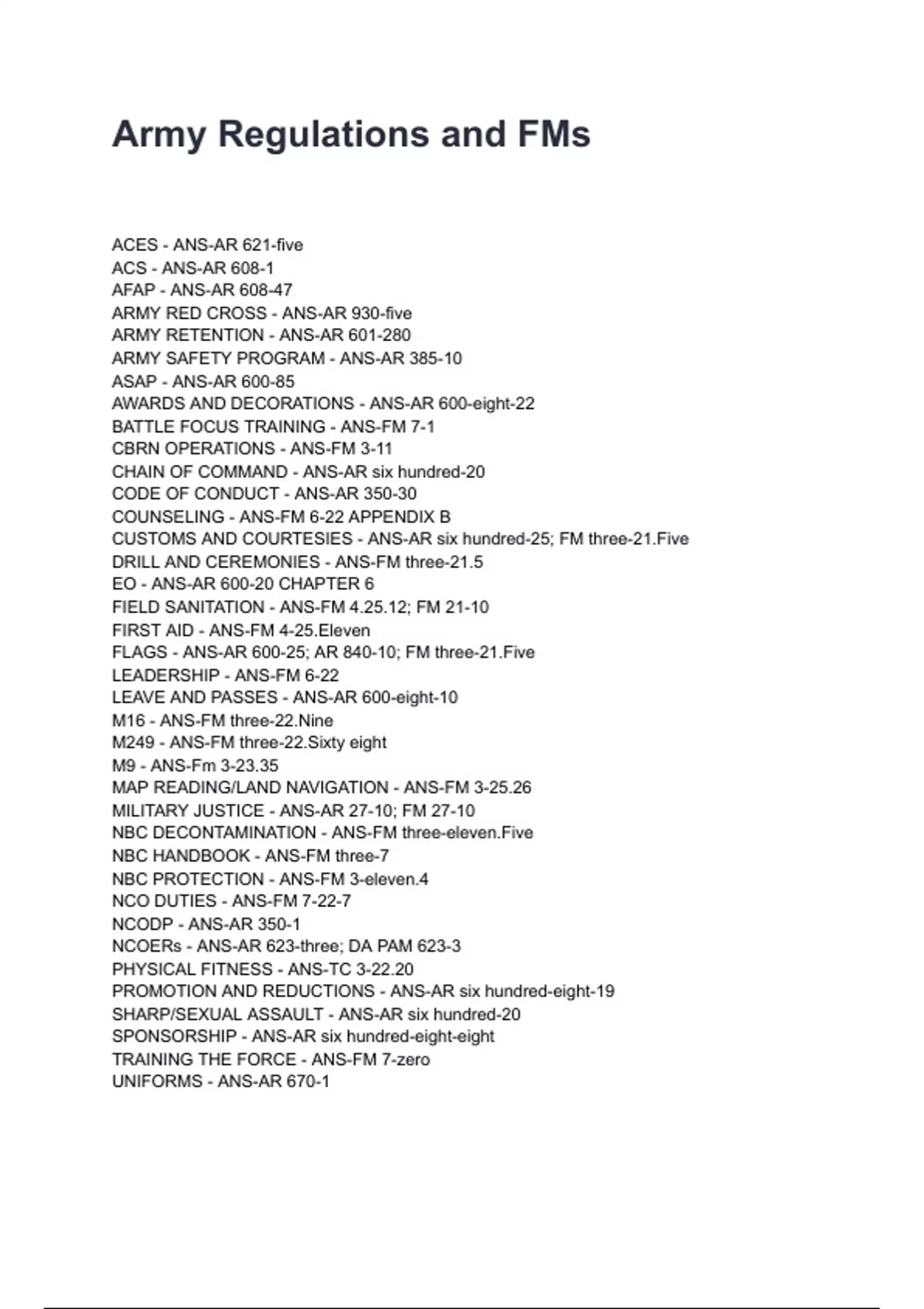 Army Regulations and FMs

ACES - ANS-AR 621-five
ACS - ANS-AR 608-1
AFAP - ANS-AR 608-47
ARMY RED CROSS - ANS-AR 930-five
ARMY RETENTION - ANS-AR 601-280
ARMY SAFETY PROGRAM - ANS-AR 385-10
ASAP - ANS-AR 600-85
AWARDS AND DECORATIONS - ANS-AR 600-eight-22
BATTLE FOCUS TRAINING - ANS-FM 7-1
CBRN OPERATIONS - ANS-FM 3-11
CHAIN OF COMMAND - ANS-AR six hundred-20
CODE OF CONDUCT - ANS-AR 350-30
COUNSELING - ANS-FM 6-22 APPENDIX B
CUSTOMS AND COURTESIES - ANS-AR six hundred-25; FM three-21.Five
DRILL AND CEREMONIES - ANS-FM three-21.5
EO - ANS-AR 600-20 CHAPTER 6
FIELD SANITATION - ANS-FM 4.25.12; FM 21-10
FIRST AID - ANS-FM 4-25.Eleven
FLAGS - ANS-AR 600-25; AR 840-10; FM three-21.Five
LEADERSHIP - ANS-FM 6-22
LEAVE AND PASSES - ANS-AR 600-eight-10
M16 - ANS-FM three-22.Nine
M249 - ANS-FM three-22.Sixty eight
M9 - ANS-Fm 3-23.35
MAP READING/LAND NAVIGATION - ANS-FM 3-25.26
MILITARY JUSTICE - ANS-AR 27-10; FM 27-10
NBC DECONTAMINATION - ANS-FM three-eleven.Five
NBC HANDBOOK - ANS-FM three-7
NBC PROTECTION - ANS-FM 3-eleven.4
NCO DUTIES - ANS-FM 7-22-7
NCODP - ANS-AR 350-1
NCOERs - ANS-AR 623-three; DA PAM 623-3
PHYSICAL FITNESS - ANS-TC 3-22.20
PROMOTION AND REDUCTIONS - ANS-AR six hundred-eight-19
SHARP/SEXUAL ASSAULT - ANS-AR six hundred-20
SPONSORSHIP - ANS-AR six hundred-eight-eight
TRAINING THE FORCE - ANS-FM 7-zero
UNIFORMS - ANS-AR 670-1